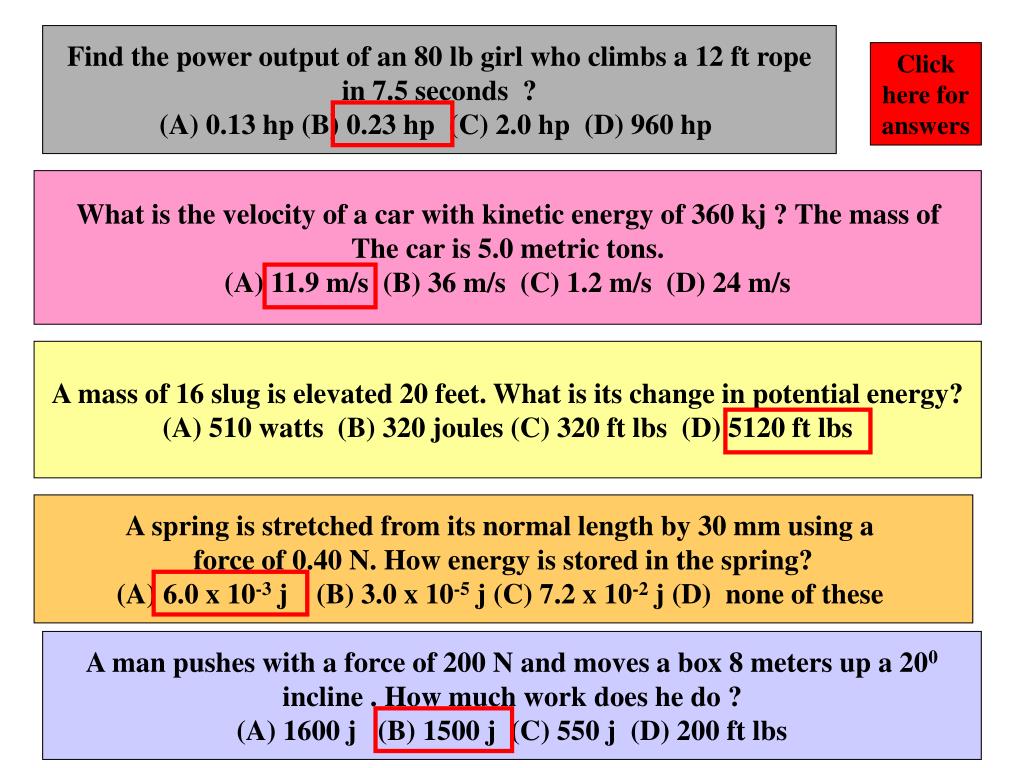 Find the power output of an 80 lb girl who climbs a 12 ft rope in 7.5 seconds ?
(A) 0.13 hp (B) 0.23 hp (C) 2.0 hp (D) 960 hp

Click here for answers

What is the velocity of a car with kinetic energy of 360 kj ? The mass of The car is 5.0 metric tons.
(A) 11.9 m/s (B) 36 m/s (C) 1.2 m/s (D) 24 m/s

A mass of 16 slug is elevated 20 feet. What is its change in potential energy?
(A) 510 watts (B) 320 joules (C) 320 ft lbs (D) 5120 ft lbs

A spring is stretched from its normal length by 30 mm using a force of 0.40 N. How energy is stored in the spring?
(A) 6.0 x $10^{-3}$ j (B) 3.0 x $10^{-5}$ j (C) 7.2 x $10^{-2}$ j (D) none of these

A man pushes with a force of 200 N and moves a box 8 meters up a $20^0$ incline . How much work does he do ?
(A) 1600 j (B) 1500 j (C) 550 j (D) 200 ft lbs